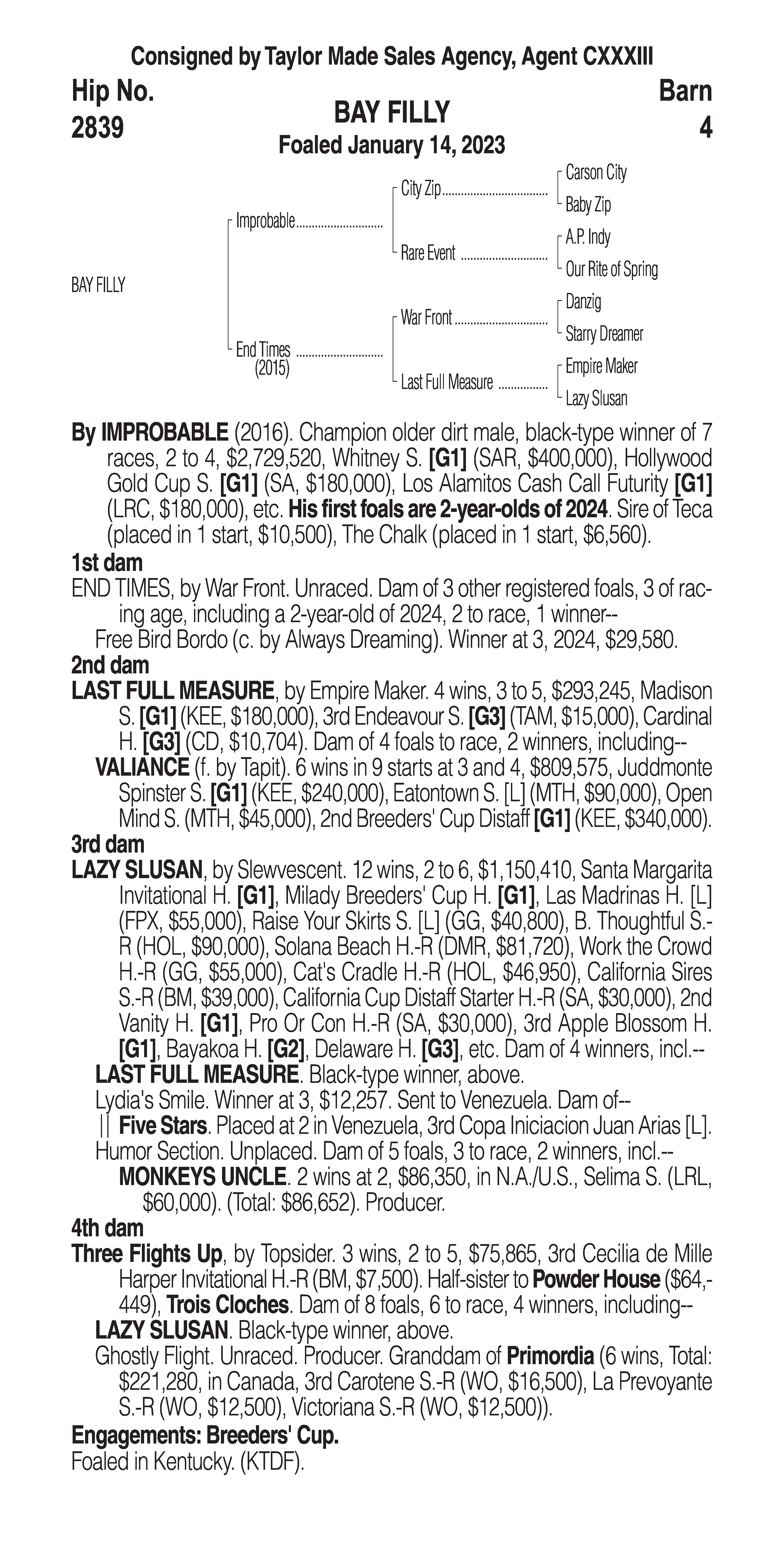 Consigned by Taylor Made Sales Agency, Agent CXXXIII

Hip No.
2839

BAY FILLY
Foaled January 14, 2023

Barn
4

BAY FILLY

Improbable
End Times (2015)

City Zip
Rare Event
War Front
Last Full Measure

Carson City
Baby Zip
A.P. Indy
Our Rite of Spring
Danzig
Starry Dreamer
Empire Maker
Lazy Slusan

By IMPROBABLE (2016). Champion older dirt male, black-type winner of 7 races, 2 to 4, \$2,729,520, Whitney S. [G1] (SAR, \$400,000), Hollywood Gold Cup S. [G1] (SA, \$180,000), Los Alamitos Cash Call Futurity [G1] (LRC, \$180,000), etc. His first foals are 2-year-olds of 2024. Sire of Teca (placed in 1 start, \$10,500), The Chalk (placed in 1 start, \$6,560).

1st dam
END TIMES, by War Front. Unraced. Dam of 3 other registered foals, 3 of racing age, including a 2-year-old of 2024, 2 to race, 1 winner--
Free Bird Bordo (c. by Always Dreaming). Winner at 3, 2024, \$29,580.

2nd dam
LAST FULL MEASURE, by Empire Maker. 4 wins, 3 to 5, \$293,245, Madison S. [G1] (KEE, \$180,000), 3rd Endeavour S. [G3] (TAM, \$15,000), Cardinal H. [G3] (CD, \$10,704). Dam of 4 foals to race, 2 winners, including--
VALIANCE (f. by Tapit). 6 wins in 9 starts at 3 and 4, \$809,575, Juddmonte Spinster S. [G1] (KEE, \$240,000), Eatontown S. [L] (MTH, \$90,000), Open Mind S. (MTH, \$45,000), 2nd Breeders' Cup Distaff [G1] (KEE, \$340,000).

3rd dam
LAZY SLUSAN, by Slewvescent. 12 wins, 2 to 6, \$1,150,410, Santa Margarita Invitational H. [G1], Milady Breeders' Cup H. [G1], Las Madrinas H. [L] (FPX, \$55,000), Raise Your Skirts S. [L] (GG, \$40,800), B. Thoughtful S.-R (HOL, \$90,000), Solana Beach H.-R (DMR, \$81,720), Work the Crowd H.-R (GG, \$55,000), Cat's Cradle H.-R (HOL, \$46,950), California Sires S.-R (BM, \$39,000), California Cup Distaff Starter H.-R (SA, \$30,000), 2nd Vanity H. [G1], Pro Or Con H.-R (SA, \$30,000), 3rd Apple Blossom H. [G1], Bayakoa H. [G2], Delaware H. [G3], etc. Dam of 4 winners, incl.--
LAST FULL MEASURE. Black-type winner, above.
Lydia's Smile. Winner at 3, \$12,257. Sent to Venezuela. Dam of--
|| Five Stars. Placed at 2 in Venezuela, 3rd Copa Iniciacion Juan Arias [L].
Humor Section. Unplaced. Dam of 5 foals, 3 to race, 2 winners, incl.--
MONKEYS UNCLE. 2 wins at 2, \$86,350, in N.A./U.S., Selima S. (LRL, \$60,000). (Total: \$86,652). Producer.

4th dam
Three Flights Up, by Topsider. 3 wins, 2 to 5, \$75,865, 3rd Cecilia de Mille Harper Invitational H.-R (BM, \$7,500). Half-sister to Powder House (\$64,449), Trois Cloches. Dam of 8 foals, 6 to race, 4 winners, including--
LAZY SLUSAN. Black-type winner, above.
Ghostly Flight. Unraced. Producer. Granddam of Primordia (6 wins, Total: \$221,280, in Canada, 3rd Carotene S.-R (WO, \$16,500), La Prevoyante S.-R (WO, \$12,500), Victoriana S.-R (WO, \$12,500)).

Engagements: Breeders' Cup.
Foaled in Kentucky. (KTDF).